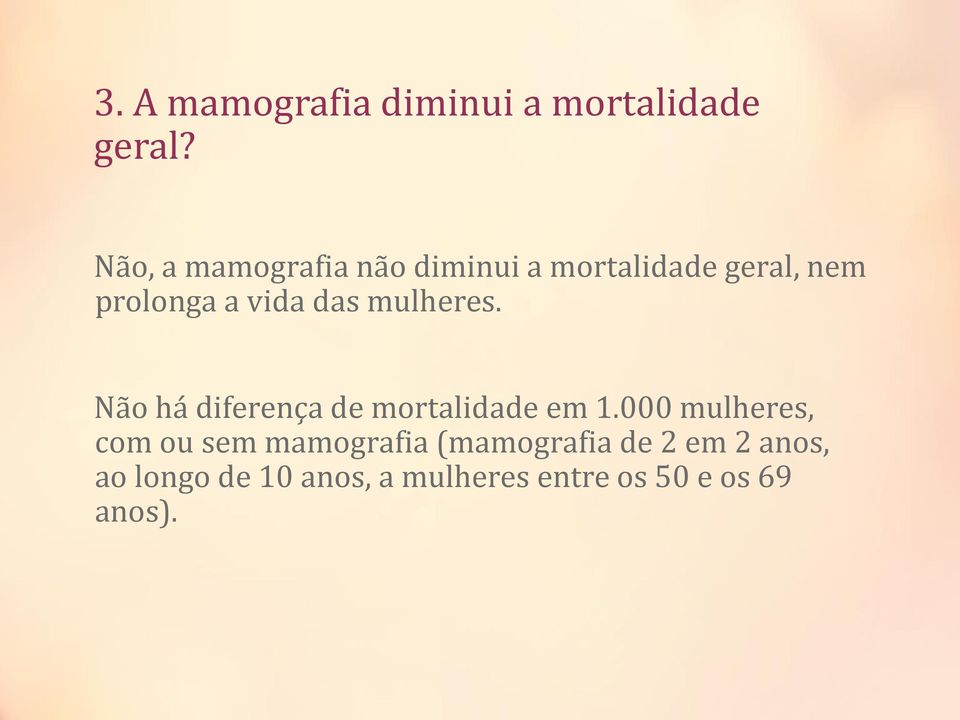 3. A mamografia diminui a mortalidade geral?

Não, a mamografia não diminui a mortalidade geral, nem prolonga a vida das mulheres.

Não há diferença de mortalidade em 1.000 mulheres, com ou sem mamografia (mamografia de 2 em 2 anos, ao longo de 10 anos, a mulheres entre os 50 e os 69 anos).